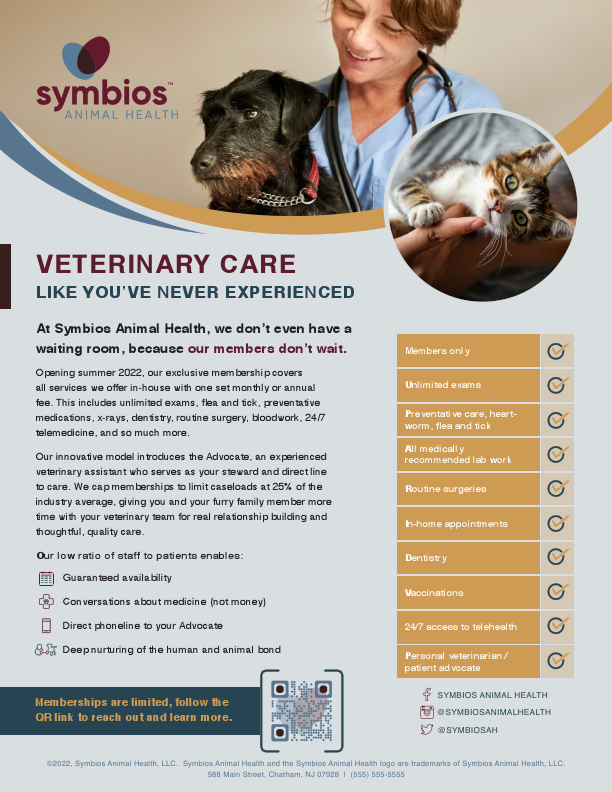 symbios™
ANIMAL HEALTH

VETERINARY CARE
LIKE YOU'VE NEVER EXPERIENCED

At Symbios Animal Health, we don't even have a waiting room, because our members don't wait.

Opening summer 2022, our exclusive membership covers all services we offer in-house with one set monthly or annual fee. This includes unlimited exams, flea and tick, preventative medications, x-rays, dentistry, routine surgery, bloodwork, 24/7 telemedicine, and so much more.

Our innovative model introduces the Advocate, an experienced veterinary assistant who serves as your steward and direct line to care. We cap memberships to limit caseloads at 25% of the industry average, giving you and your furry family member more time with your veterinary team for real relationship building and thoughtful, quality care.

Our low ratio of staff to patients enables:

Guaranteed availability

Conversations about medicine (not money)

Direct phoneline to your Advocate

Deep nurturing of the human and animal bond

Members only
Unlimited exams
Preventative care, heartworm, flea and tick
All medically recommended lab work
Routine surgeries
In-home appointments
Dentistry
Vaccinations
24/7 access to telehealth
Personal veterinarian / patient advocate

Memberships are limited, follow the QR link to reach out and learn more.

SYMBIOS ANIMAL HEALTH
@SYMBIOSANIMALHEALTH
@SYMBIOSAH

©2022, Symbios Animal Health, LLC. Symbios Animal Health and the Symbios Animal Health logo are trademarks of Symbios Animal Health, LLC.
588 Main Street, Chatham, NJ 07928 | (555) 555-5555